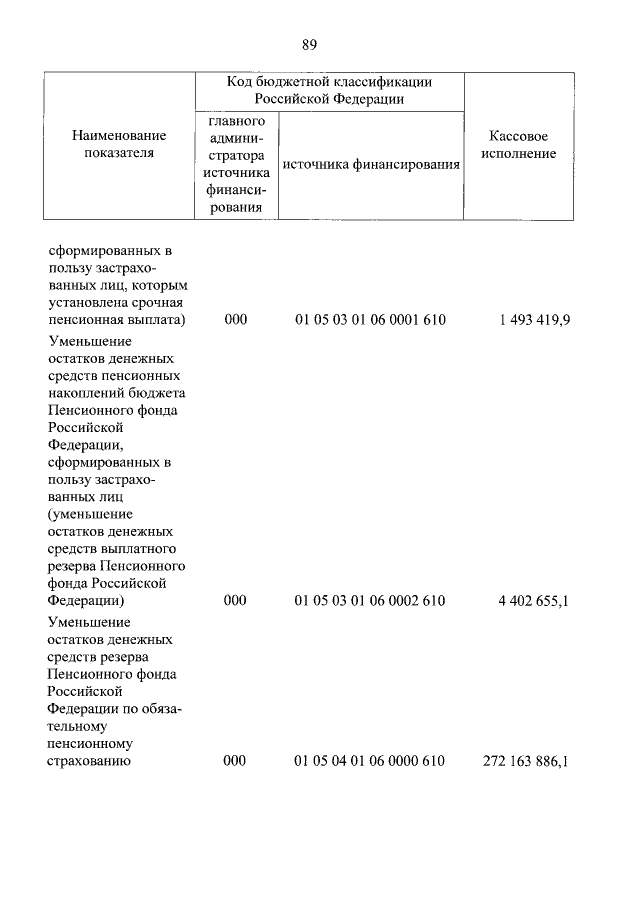 89

| Наименование показателя | Код бюджетной классификации Российской Федерации: главного администратора источника финансирования | Код бюджетной классификации Российской Федерации: источника финансирования | Кассовое исполнение |
|---|---|---|---|
| сформированных в пользу застрахованных лиц, которым установлена срочная пенсионная выплата) | 000 | 01 05 03 01 06 0001 610 | 1 493 419,9 |
| Уменьшение остатков денежных средств пенсионных накоплений бюджета Пенсионного фонда Российской Федерации, сформированных в пользу застрахованных лиц (уменьшение остатков денежных средств выплатного резерва Пенсионного фонда Российской Федерации) | 000 | 01 05 03 01 06 0002 610 | 4 402 655,1 |
| Уменьшение остатков денежных средств резерва Пенсионного фонда Российской Федерации по обязательному пенсионному страхованию | 000 | 01 05 04 01 06 0000 610 | 272 163 886,1 |